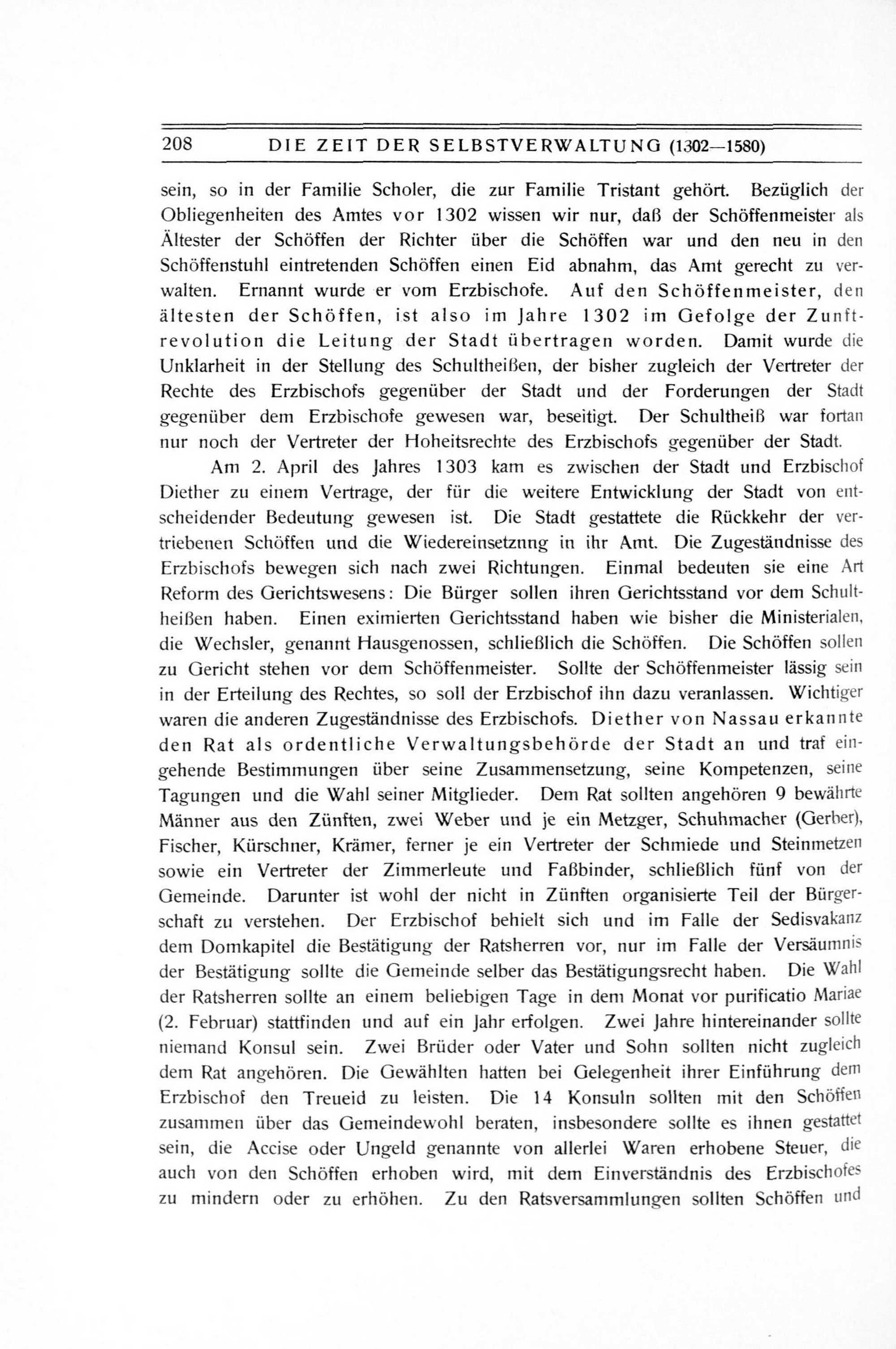 208 DIE ZEIT DER SELBSTVERWALTUNG (1302—1580)

sein, so in der Familie Scholer, die zur Familie Tristant gehört. Bezüglich der Obliegenheiten des Amtes vor 1302 wissen wir nur, daß der Schöffenmeister als Ältester der Schöffen der Richter über die Schöffen war und den neu in den Schöffenstuhl eintretenden Schöffen einen Eid abnahm, das Amt gerecht zu verwalten. Ernannt wurde er vom Erzbischofe. Auf den Schöffenmeister, den ältesten der Schöffen, ist also im Jahre 1302 im Gefolge der Zunftrevolution die Leitung der Stadt übertragen worden. Damit wurde die Unklarheit in der Stellung des Schultheißen, der bisher zugleich der Vertreter der Rechte des Erzbischofs gegenüber der Stadt und der Forderungen der Stadt gegenüber dem Erzbischofe gewesen war, beseitigt. Der Schultheiß war fortan nur noch der Vertreter der Hoheitsrechte des Erzbischofs gegenüber der Stadt.

Am 2. April des Jahres 1303 kam es zwischen der Stadt und Erzbischof Diether zu einem Vertrage, der für die weitere Entwicklung der Stadt von entscheidender Bedeutung gewesen ist. Die Stadt gestattete die Rückkehr der vertriebenen Schöffen und die Wiedereinsetznng in ihr Amt. Die Zugeständnisse des Erzbischofs bewegen sich nach zwei Richtungen. Einmal bedeuten sie eine Art Reform des Gerichtswesens: Die Bürger sollen ihren Gerichtsstand vor dem Schultheißen haben. Einen eximierten Gerichtsstand haben wie bisher die Ministerialen, die Wechsler, genannt Hausgenossen, schließlich die Schöffen. Die Schöffen sollen zu Gericht stehen vor dem Schöffenmeister. Sollte der Schöffenmeister lässig sein in der Erteilung des Rechtes, so soll der Erzbischof ihn dazu veranlassen. Wichtiger waren die anderen Zugeständnisse des Erzbischofs. Diether von Nassau erkannte den Rat als ordentliche Verwaltungsbehörde der Stadt an und traf eingehende Bestimmungen über seine Zusammensetzung, seine Kompetenzen, seine Tagungen und die Wahl seiner Mitglieder. Dem Rat sollten angehören 9 bewährte Männer aus den Zünften, zwei Weber und je ein Metzger, Schuhmacher (Gerber), Fischer, Kürschner, Krämer, ferner je ein Vertreter der Schmiede und Steinmetzen sowie ein Vertreter der Zimmerleute und Faßbinder, schließlich fünf von der Gemeinde. Darunter ist wohl der nicht in Zünften organisierte Teil der Bürgerschaft zu verstehen. Der Erzbischof behielt sich und im Falle der Sedisvakanz dem Domkapitel die Bestätigung der Ratsherren vor, nur im Falle der Versäumnis der Bestätigung sollte die Gemeinde selber das Bestätigungsrecht haben. Die Wahl der Ratsherren sollte an einem beliebigen Tage in dem Monat vor purificatio Mariae (2. Februar) stattfinden und auf ein Jahr erfolgen. Zwei Jahre hintereinander sollte niemand Konsul sein. Zwei Brüder oder Vater und Sohn sollten nicht zugleich dem Rat angehören. Die Gewählten hatten bei Gelegenheit ihrer Einführung dem Erzbischof den Treueid zu leisten. Die 14 Konsuln sollten mit den Schöffen zusammen über das Gemeindewohl beraten, insbesondere sollte es ihnen gestattet sein, die Accise oder Ungeld genannte von allerlei Waren erhobene Steuer, die auch von den Schöffen erhoben wird, mit dem Einverständnis des Erzbischofes zu mindern oder zu erhöhen. Zu den Ratsversammlungen sollten Schöffen und